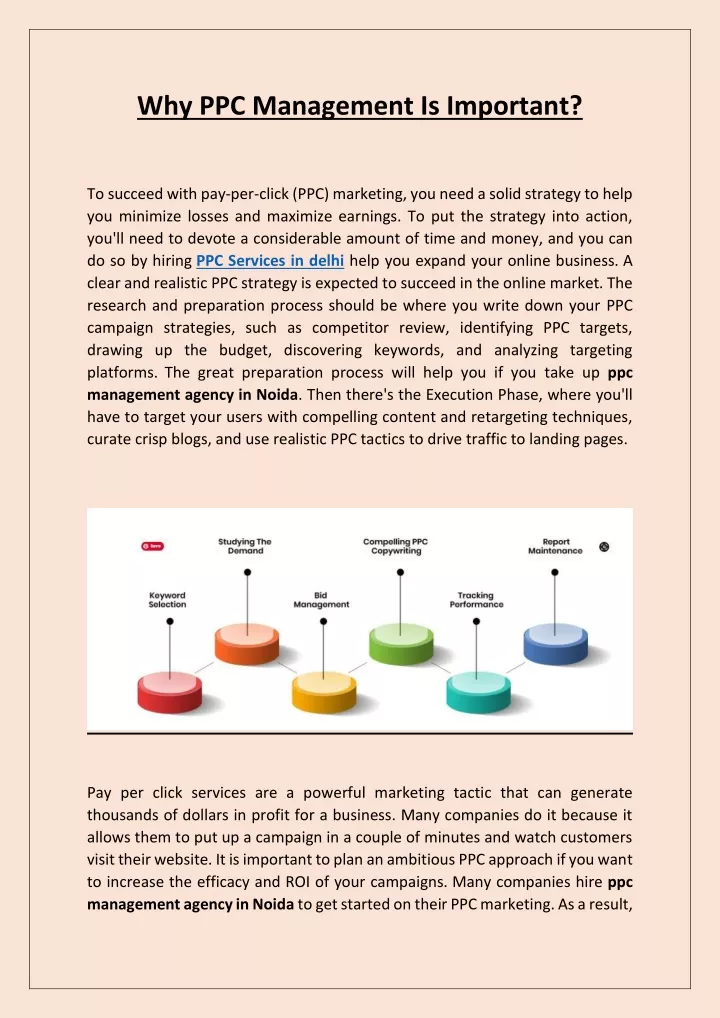 Why PPC Management Is Important?

To succeed with pay-per-click (PPC) marketing, you need a solid strategy to help you minimize losses and maximize earnings. To put the strategy into action, you'll need to devote a considerable amount of time and money, and you can do so by hiring PPC Services in delhi help you expand your online business. A clear and realistic PPC strategy is expected to succeed in the online market. The research and preparation process should be where you write down your PPC campaign strategies, such as competitor review, identifying PPC targets, drawing up the budget, discovering keywords, and analyzing targeting platforms. The great preparation process will help you if you take up ppc management agency in Noida. Then there's the Execution Phase, where you'll have to target your users with compelling content and retargeting techniques, curate crisp blogs, and use realistic PPC tactics to drive traffic to landing pages.

Save

Studying The Demand

Compelling PPC Copywriting

Report Maintenance

Keyword Selection

Bid Management

Tracking Performance

Pay per click services are a powerful marketing tactic that can generate thousands of dollars in profit for a business. Many companies do it because it allows them to put up a campaign in a couple of minutes and watch customers visit their website. It is important to plan an ambitious PPC approach if you want to increase the efficacy and ROI of your campaigns. Many companies hire ppc management agency in Noida to get started on their PPC marketing. As a result,